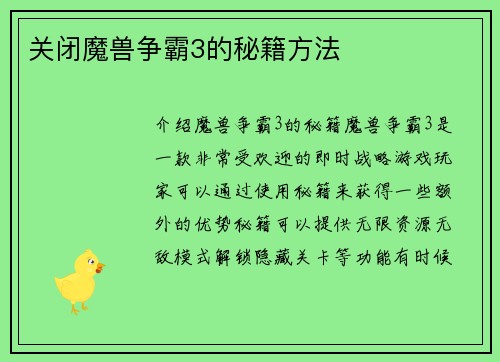 关闭魔兽争霸3的秘籍方法

介绍魔兽争霸3的秘籍魔兽争霸3是一款非常受欢迎的即时战略游戏玩家可以通过使用秘籍来获得一些额外的优势秘籍可以提供无限资源无敌模式解锁隐藏关卡等功能有时候